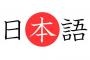 日本語